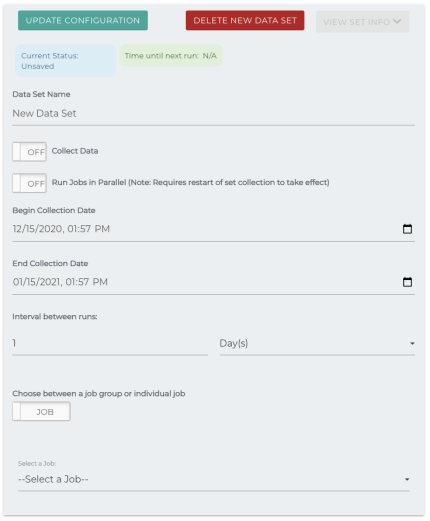 UPDATE CONFIGURATION

DELETE NEW DATA SET

VIEW SET INFO

Current Status: Unsaved

Time until next run: N/A

Data Set Name

New Data Set

OFF Collect Data

OFF Run Jobs in Parallel (Note: Requires restart of set collection to take effect)

Begin Collection Date

12/15/2020, 01:57 PM

End Collection Date

01/15/2021, 01:57 PM

Interval between runs:

1

Day(s)

Choose between a job group or individual job

JOB

Select a Job:

--Select a Job--